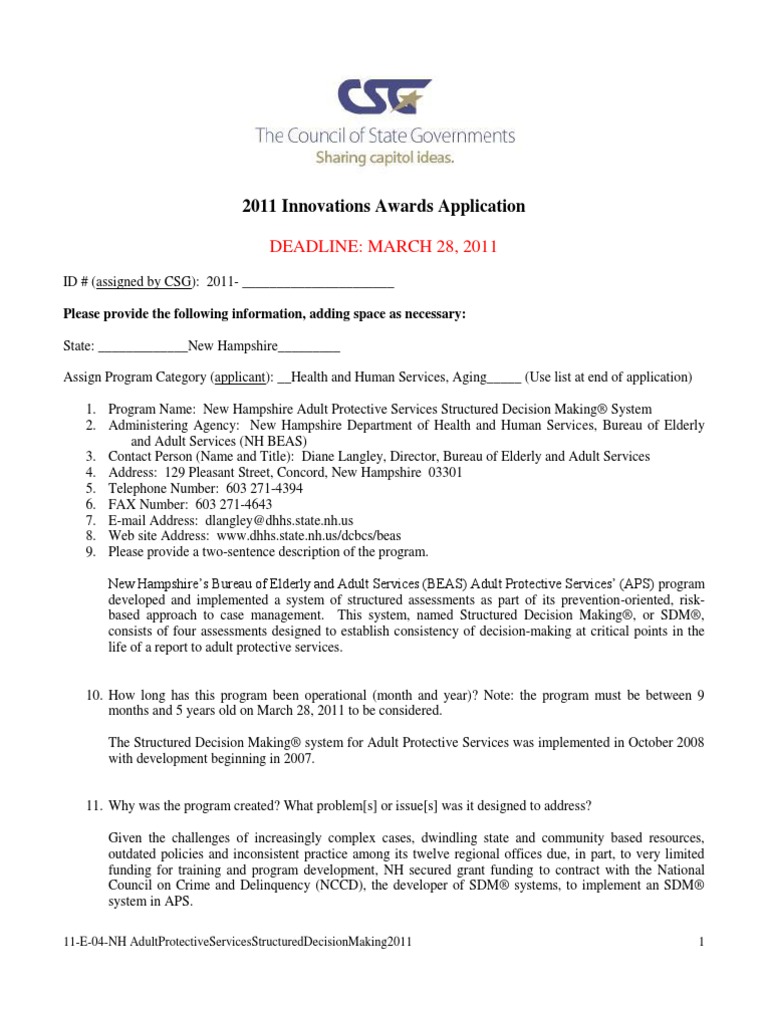 CSG
The Council of State Governments
Sharing capitol ideas.

2011 Innovations Awards Application

DEADLINE: MARCH 28, 2011

ID # (assigned by CSG): 2011- ______________________

Please provide the following information, adding space as necessary:

State: _____________New Hampshire_________

Assign Program Category (applicant): __Health and Human Services, Aging_____ (Use list at end of application)

1. Program Name: New Hampshire Adult Protective Services Structured Decision Making® System
2. Administering Agency: New Hampshire Department of Health and Human Services, Bureau of Elderly and Adult Services (NH BEAS)
3. Contact Person (Name and Title): Diane Langley, Director, Bureau of Elderly and Adult Services
4. Address: 129 Pleasant Street, Concord, New Hampshire 03301
5. Telephone Number: 603 271-4394
6. FAX Number: 603 271-4643
7. E-mail Address: dlangley@dhhs.state.nh.us
8. Web site Address: www.dhhs.state.nh.us/dcbcs/beas
9. Please provide a two-sentence description of the program.

New Hampshire's Bureau of Elderly and Adult Services (BEAS) Adult Protective Services' (APS) program developed and implemented a system of structured assessments as part of its prevention-oriented, risk-based approach to case management. This system, named Structured Decision Making®, or SDM®, consists of four assessments designed to establish consistency of decision-making at critical points in the life of a report to adult protective services.

10. How long has this program been operational (month and year)? Note: the program must be between 9 months and 5 years old on March 28, 2011 to be considered.

The Structured Decision Making® system for Adult Protective Services was implemented in October 2008 with development beginning in 2007.

11. Why was the program created? What problem[s] or issue[s] was it designed to address?

Given the challenges of increasingly complex cases, dwindling state and community based resources, outdated policies and inconsistent practice among its twelve regional offices due, in part, to very limited funding for training and program development, NH secured grant funding to contract with the National Council on Crime and Delinquency (NCCD), the developer of SDM® systems, to implement an SDM® system in APS.

11-E-04-NH AdultProtectiveServicesStructuredDecisionMaking2011 1